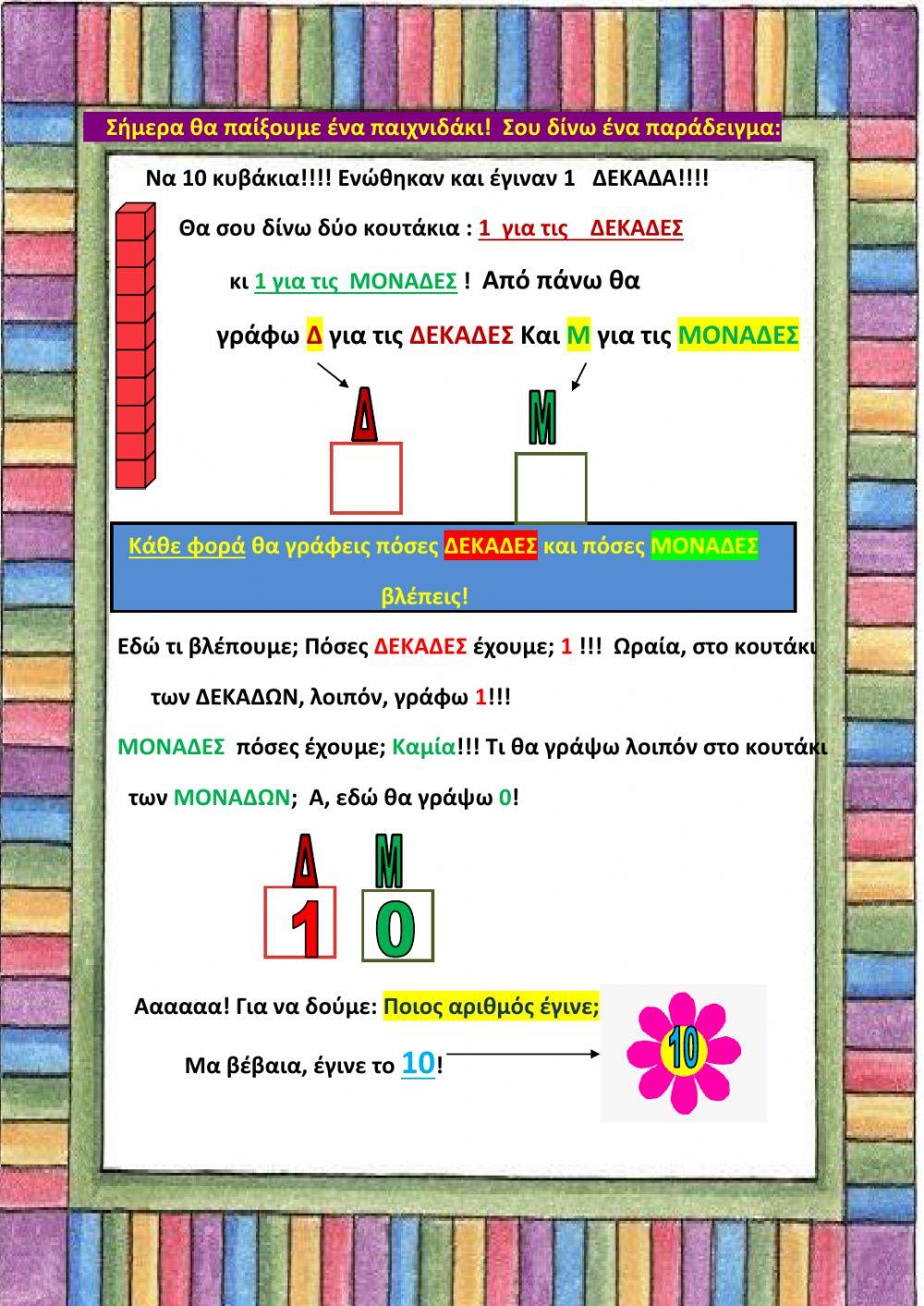 Σήμερα θα παίξουμε ένα παιχνιδάκι! Σου δίνω ένα παράδειγμα:

Να 10 κυβάκια!!!! Ενώθηκαν και έγιναν 1 ΔΕΚΑΔΑ!!!!

Θα σου δίνω δύο κουτάκια : 1 για τις ΔΕΚΑΔΕΣ κι 1 για τις ΜΟΝΑΔΕΣ ! Από πάνω θα γράφω Δ για τις ΔΕΚΑΔΕΣ Και Μ για τις ΜΟΝΑΔΕΣ

Δ

Μ

Κάθε φορά θα γράφεις πόσες ΔΕΚΑΔΕΣ και πόσες ΜΟΝΑΔΕΣ βλέπεις!

Εδώ τι βλέπουμε; Πόσες ΔΕΚΑΔΕΣ έχουμε; 1 !!! Ωραία, στο κουτάκι των ΔΕΚΑΔΩΝ, λοιπόν, γράφω 1!!!

ΜΟΝΑΔΕΣ πόσες έχουμε; Καμία!!! Τι θα γράψω λοιπόν στο κουτάκι των ΜΟΝΑΔΩΝ; Α, εδώ θα γράψω 0!

Δ Μ

1 0

Αααααα! Για να δούμε: Ποιος αριθμός έγινε;

Μα βέβαια, έγινε το 10!

10